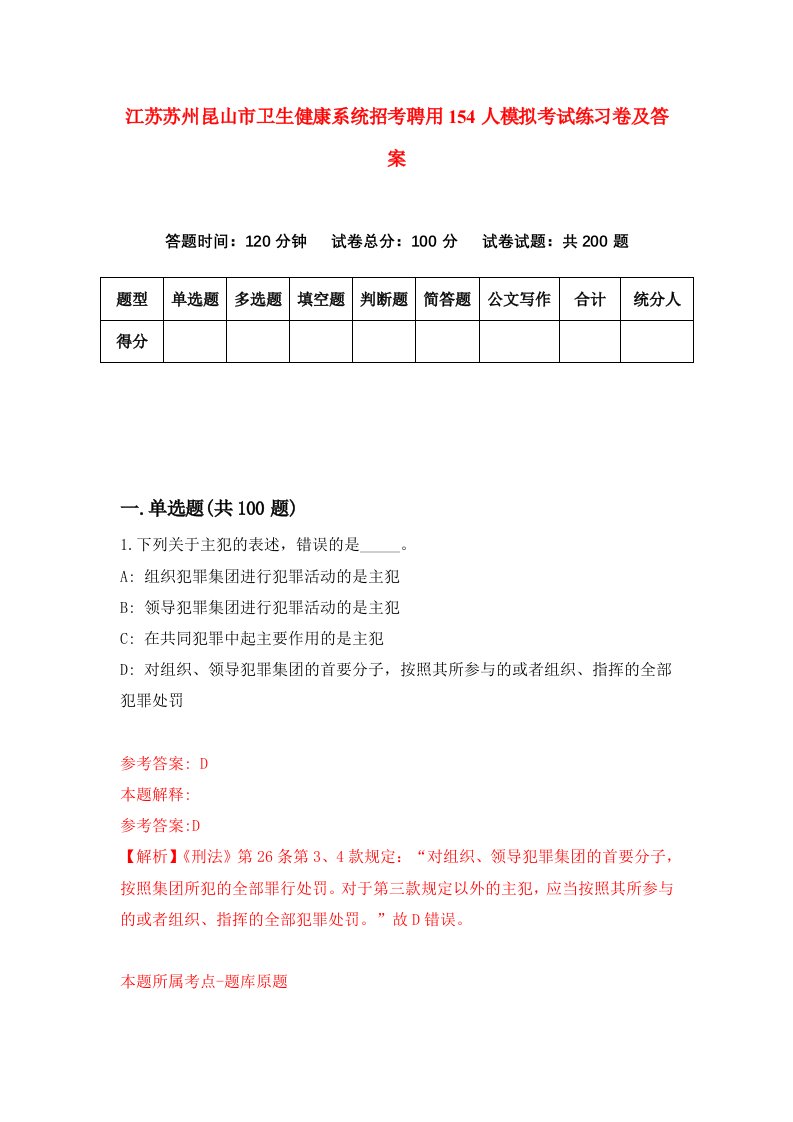 江苏苏州昆山市卫生健康系统招考聘用154人模拟考试练习卷及答案

答题时间：120分钟　试卷总分：100分　试卷试题：共200题

| 题型 | 单选题 | 多选题 | 填空题 | 判断题 | 简答题 | 公文写作 | 合计 | 统分人 |
|---|---|---|---|---|---|---|---|---|
| 得分 | | | | | | | | |

一.单选题(共100题)

1.下列关于主犯的表述，错误的是_____。
A: 组织犯罪集团进行犯罪活动的是主犯
B: 领导犯罪集团进行犯罪活动的是主犯
C: 在共同犯罪中起主要作用的是主犯
D: 对组织、领导犯罪集团的首要分子，按照其所参与的或者组织、指挥的全部犯罪处罚

参考答案: D
本题解释:
参考答案:D
【解析】《刑法》第26条第3、4款规定：“对组织、领导犯罪集团的首要分子，按照集团所犯的全部罪行处罚。对于第三款规定以外的主犯，应当按照其所参与的或者组织、指挥的全部犯罪处罚。”故D错误。

本题所属考点-题库原题